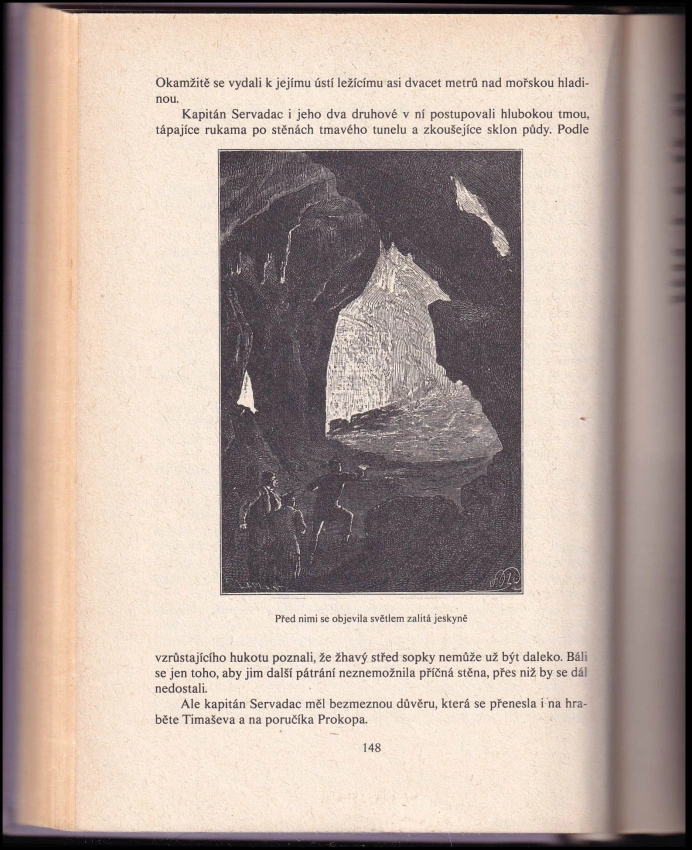 Okamžitě se vydali k jejímu ústí ležícímu asi dvacet metrů nad mořskou hladinou.

Kapitán Servadac i jeho dva druhové v ní postupovali hlubokou tmou, tápajíce rukama po stěnách tmavého tunelu a zkoušejíce sklon půdy. Podle

Před nimi se objevila světlem zalitá jeskyně

vzrůstajícího hukotu poznali, že žhavý střed sopky nemůže už být daleko. Báli se jen toho, aby jim další pátrání neznemožnila příčná stěna, přes niž by se dál nedostali.

Ale kapitán Servadac měl bezmeznou důvěru, která se přenesla i na hraběte Timaševa a na poručíka Prokopa.

148